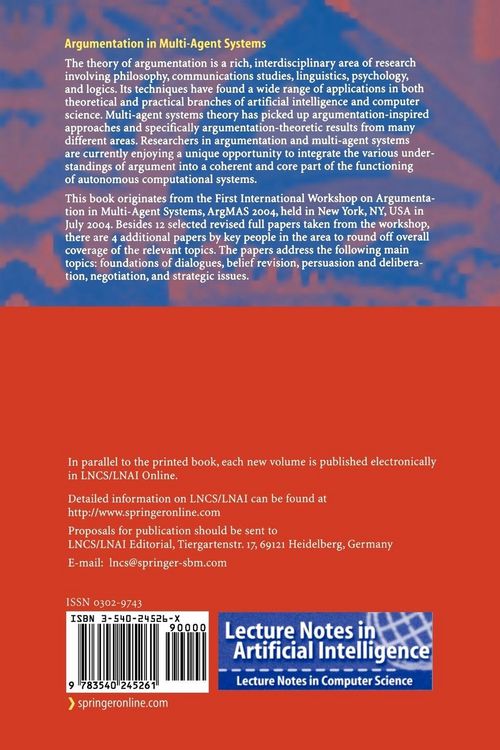 Argumentation in Multi-Agent Systems

The theory of argumentation is a rich, interdisciplinary area of research involving philosophy, communications studies, linguistics, psychology, and logics. Its techniques have found a wide range of applications in both theoretical and practical branches of artificial intelligence and computer science. Multi-agent systems theory has picked up argumentation-inspired approaches and specifically argumentation-theoretic results from many different areas. Researchers in argumentation and multi-agent systems are currently enjoying a unique opportunity to integrate the various understandings of argument into a coherent and core part of the functioning of autonomous computational systems.

This book originates from the First International Workshop on Argumentation in Multi-Agent Systems, ArgMAS 2004, held in New York, NY, USA in July 2004. Besides 12 selected revised full papers taken from the workshop, there are 4 additional papers by key people in the area to round off overall coverage of the relevant topics. The papers address the following main topics: foundations of dialogues, belief revision, persuasion and deliberation, negotiation, and strategic issues.

In parallel to the printed book, each new volume is published electronically in LNCS/LNAI Online.

Detailed information on LNCS/LNAI can be found at http://www.springeronline.com

Proposals for publication should be sent to LNCS/LNAI Editorial, Tiergartenstr. 17, 69121 Heidelberg, Germany

E-mail: lncs@springer-sbm.com

ISSN 0302-9743

ISBN 3-540-24526-X

90000

9 783540 245261

Lecture Notes in Artificial Intelligence

Lecture Notes in Computer Science

springeronline.com